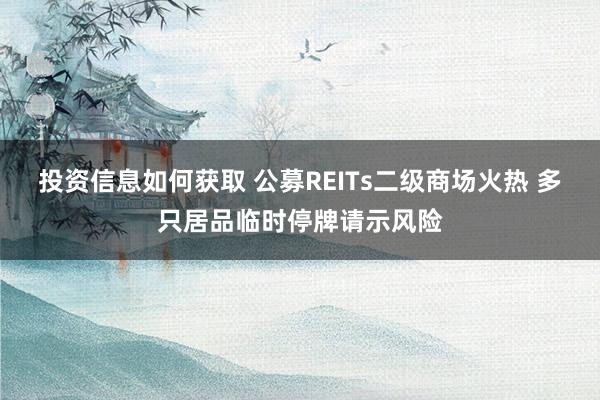 投资信息如何获取 公募REITs二级商场火热 多只居品临时停牌请示风险